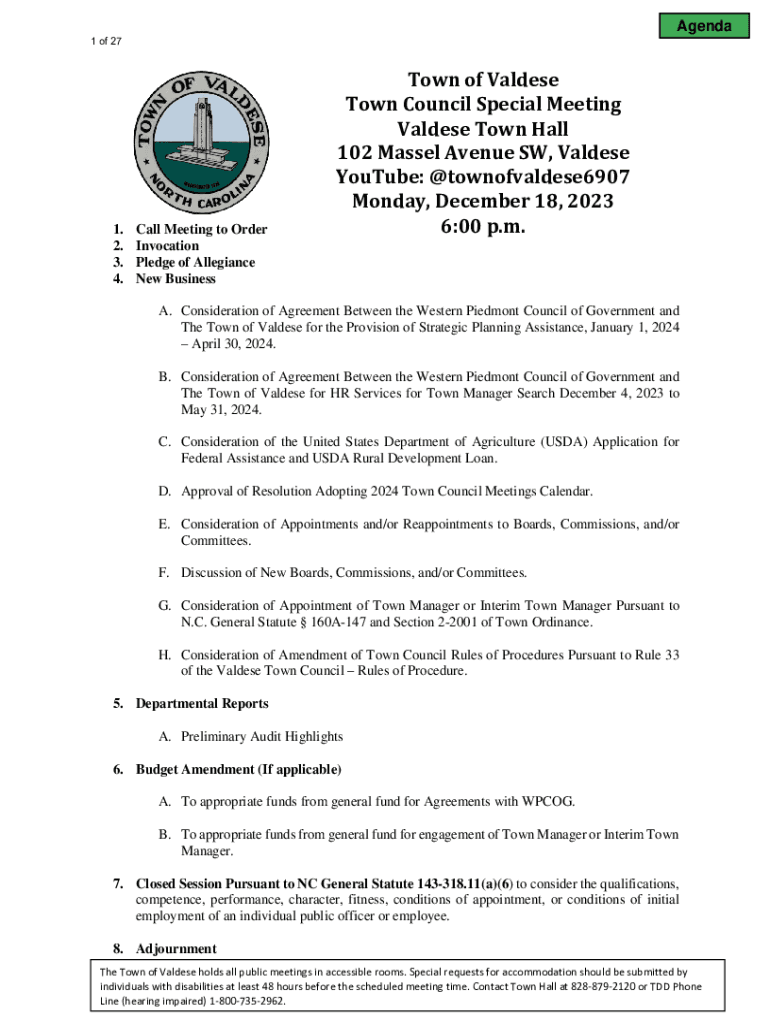 Agenda

1 of 27

TOWN OF VALDESE
NORTH CAROLINA

Town of Valdese
Town Council Special Meeting
Valdese Town Hall
102 Massel Avenue SW, Valdese
YouTube: @townofvaldese6907
Monday, December 18, 2023
6:00 p.m.

1. Call Meeting to Order
2. Invocation
3. Pledge of Allegiance
4. New Business

A. Consideration of Agreement Between the Western Piedmont Council of Government and The Town of Valdese for the Provision of Strategic Planning Assistance, January 1, 2024 – April 30, 2024.

B. Consideration of Agreement Between the Western Piedmont Council of Government and The Town of Valdese for HR Services for Town Manager Search December 4, 2023 to May 31, 2024.

C. Consideration of the United States Department of Agriculture (USDA) Application for Federal Assistance and USDA Rural Development Loan.

D. Approval of Resolution Adopting 2024 Town Council Meetings Calendar.

E. Consideration of Appointments and/or Reappointments to Boards, Commissions, and/or Committees.

F. Discussion of New Boards, Commissions, and/or Committees.

G. Consideration of Appointment of Town Manager or Interim Town Manager Pursuant to N.C. General Statute § 160A-147 and Section 2-2001 of Town Ordinance.

H. Consideration of Amendment of Town Council Rules of Procedures Pursuant to Rule 33 of the Valdese Town Council – Rules of Procedure.

5. Departmental Reports

A. Preliminary Audit Highlights

6. Budget Amendment (If applicable)

A. To appropriate funds from general fund for Agreements with WPCOG.

B. To appropriate funds from general fund for engagement of Town Manager or Interim Town Manager.

7. Closed Session Pursuant to NC General Statute 143-318.11(a)(6) to consider the qualifications, competence, performance, character, fitness, conditions of appointment, or conditions of initial employment of an individual public officer or employee.

8. Adjournment

The Town of Valdese holds all public meetings in accessible rooms. Special requests for accommodation should be submitted by individuals with disabilities at least 48 hours before the scheduled meeting time. Contact Town Hall at 828-879-2120 or TDD Phone Line (hearing impaired) 1-800-735-2962.